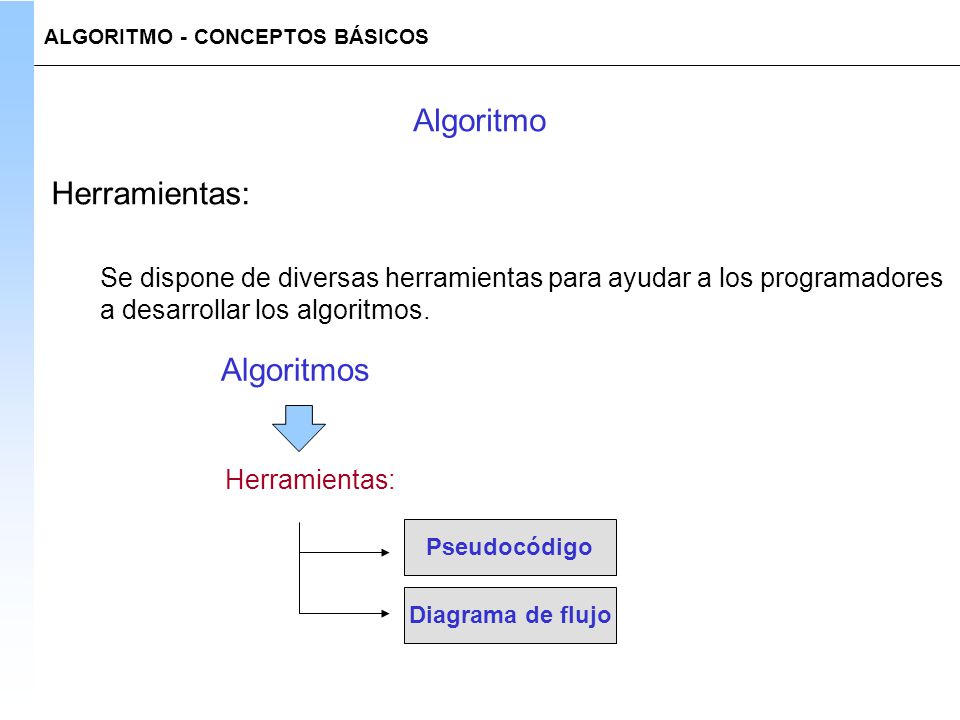 ALGORITMO - CONCEPTOS BÁSICOS

Algoritmo

Herramientas:

Se dispone de diversas herramientas para ayudar a los programadores a desarrollar los algoritmos.

Algoritmos

Herramientas:

Pseudocódigo

Diagrama de flujo